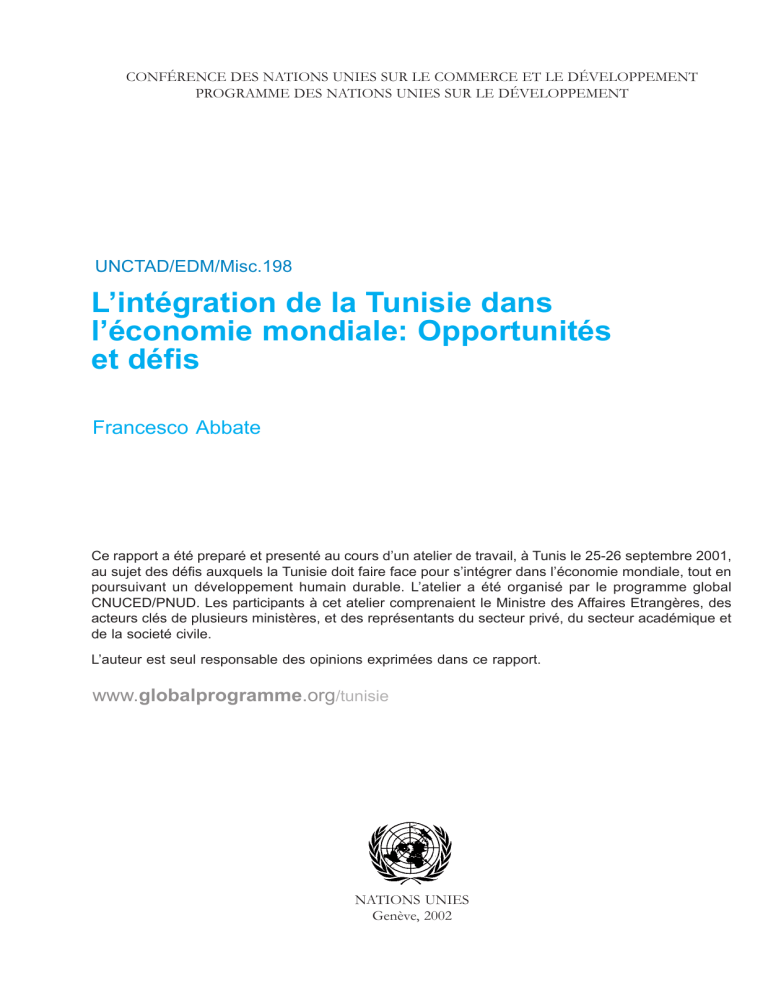 CONFÉRENCE DES NATIONS UNIES SUR LE COMMERCE ET LE DÉVELOPPEMENT
PROGRAMME DES NATIONS UNIES SUR LE DÉVELOPPEMENT

UNCTAD/EDM/Misc.198

L'intégration de la Tunisie dans l'économie mondiale: Opportunités et défis

Francesco Abbate

Ce rapport a été preparé et presenté au cours d'un atelier de travail, à Tunis le 25-26 septembre 2001, au sujet des défis auxquels la Tunisie doit faire face pour s'intégrer dans l'économie mondiale, tout en poursuivant un développement humain durable. L'atelier a été organisé par le programme global CNUCED/PNUD. Les participants à cet atelier comprenaient le Ministre des Affaires Etrangères, des acteurs clés de plusieurs ministères, et des représentants du secteur privé, du secteur académique et de la societé civile.

L'auteur est seul responsable des opinions exprimées dans ce rapport.

www.globalprogramme.org/tunisie

NATIONS UNIES
Genève, 2002